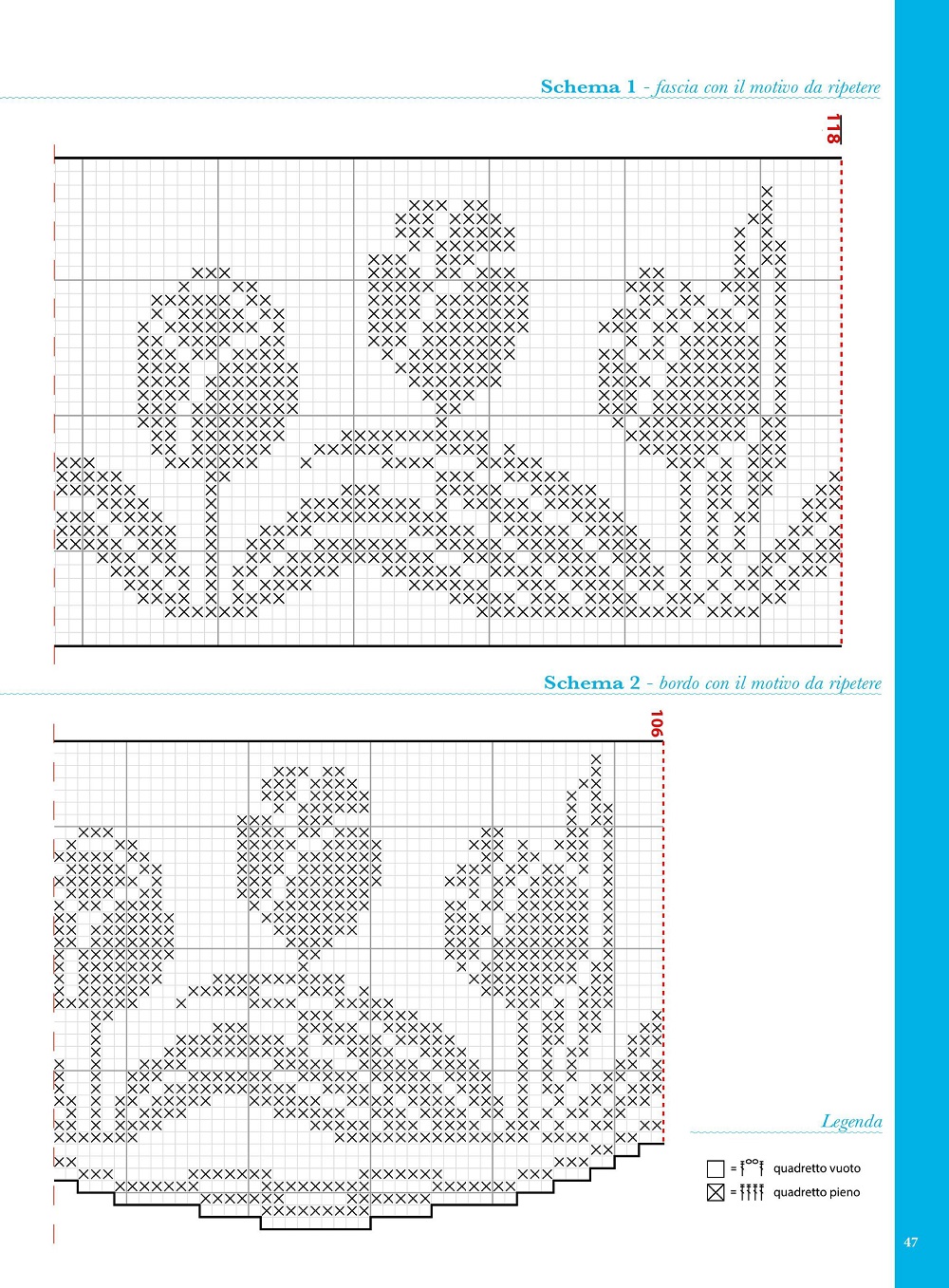 Schema 1 - fascia con il motivo da ripetere

118

Schema 2 - bordo con il motivo da ripetere

106

Legenda

= quadretto vuoto

= quadretto pieno

47